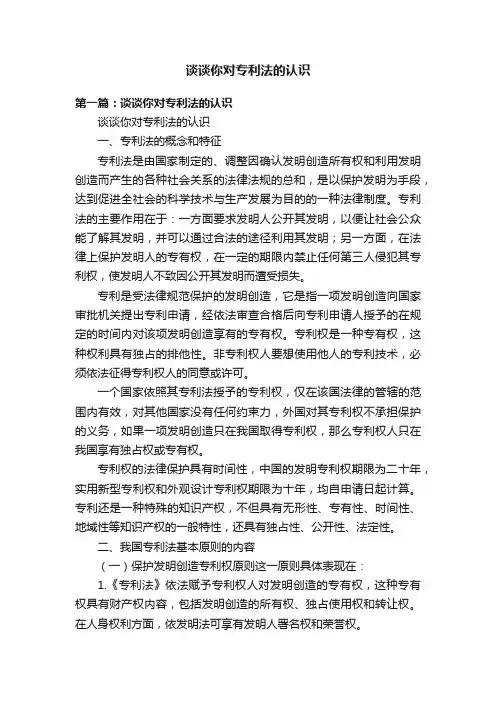 谈谈你对专利法的认识

第一篇：谈谈你对专利法的认识

谈谈你对专利法的认识

一、专利法的概念和特征

专利法是由国家制定的、调整因确认发明创造所有权和利用发明创造而产生的各种社会关系的法律法规的总和，是以保护发明为手段，达到促进全社会的科学技术与生产发展为目的的一种法律制度。专利法的主要作用在于：一方面要求发明人公开其发明，以便让社会公众能了解其发明，并可以通过合法的途径利用其发明；另一方面，在法律上保护发明人的专有权，在一定的期限内禁止任何第三人侵犯其专利权，使发明人不致因公开其发明而遭受损失。

专利是受法律规范保护的发明创造，它是指一项发明创造向国家审批机关提出专利申请，经依法审查合格后向专利申请人授予的在规定的时间内对该项发明创造享有的专有权。专利权是一种专有权，这种权利具有独占的排他性。非专利权人要想使用他人的专利技术，必须依法征得专利权人的同意或许可。

一个国家依照其专利法授予的专利权，仅在该国法律的管辖的范围内有效，对其他国家没有任何约束力，外国对其专利权不承担保护的义务，如果一项发明创造只在我国取得专利权，那么专利权人只在我国享有独占权或专有权。

专利权的法律保护具有时间性，中国的发明专利权期限为二十年，实用新型专利权和外观设计专利权期限为十年，均自申请日起计算。专利还是一种特殊的知识产权，不但具有无形性、专有性、时间性、地域性等知识产权的一般特性，还具有独占性、公开性、法定性。

二、我国专利法基本原则的内容

（一）保护发明创造专利权原则这一原则具体表现在：

1.《专利法》依法赋予专利权人对发明创造的专有权，这种专有权具有财产权内容，包括发明创造的所有权、独占使用权和转让权。在人身权利方面，依发明法可享有发明人署名权和荣誉权。